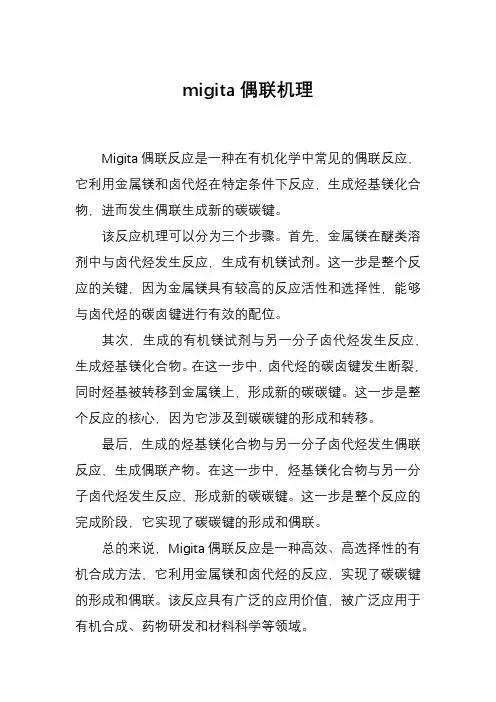 migita 偶联机理

Migita 偶联反应是一种在有机化学中常见的偶联反应，它利用金属镁和卤代烃在特定条件下反应，生成烃基镁化合物，进而发生偶联生成新的碳碳键。

该反应机理可以分为三个步骤。首先，金属镁在醚类溶剂中与卤代烃发生反应，生成有机镁试剂。这一步是整个反应的关键，因为金属镁具有较高的反应活性和选择性，能够与卤代烃的碳卤键进行有效的配位。

其次，生成的有机镁试剂与另一分子卤代烃发生反应，生成烃基镁化合物。在这一步中，卤代烃的碳卤键发生断裂，同时烃基被转移到金属镁上，形成新的碳碳键。这一步是整个反应的核心，因为它涉及到碳碳键的形成和转移。

最后，生成的烃基镁化合物与另一分子卤代烃发生偶联反应，生成偶联产物。在这一步中，烃基镁化合物与另一分子卤代烃发生反应，形成新的碳碳键。这一步是整个反应的完成阶段，它实现了碳碳键的形成和偶联。

总的来说，Migita 偶联反应是一种高效、高选择性的有机合成方法，它利用金属镁和卤代烃的反应，实现了碳碳键的形成和偶联。该反应具有广泛的应用价值，被广泛应用于有机合成、药物研发和材料科学等领域。